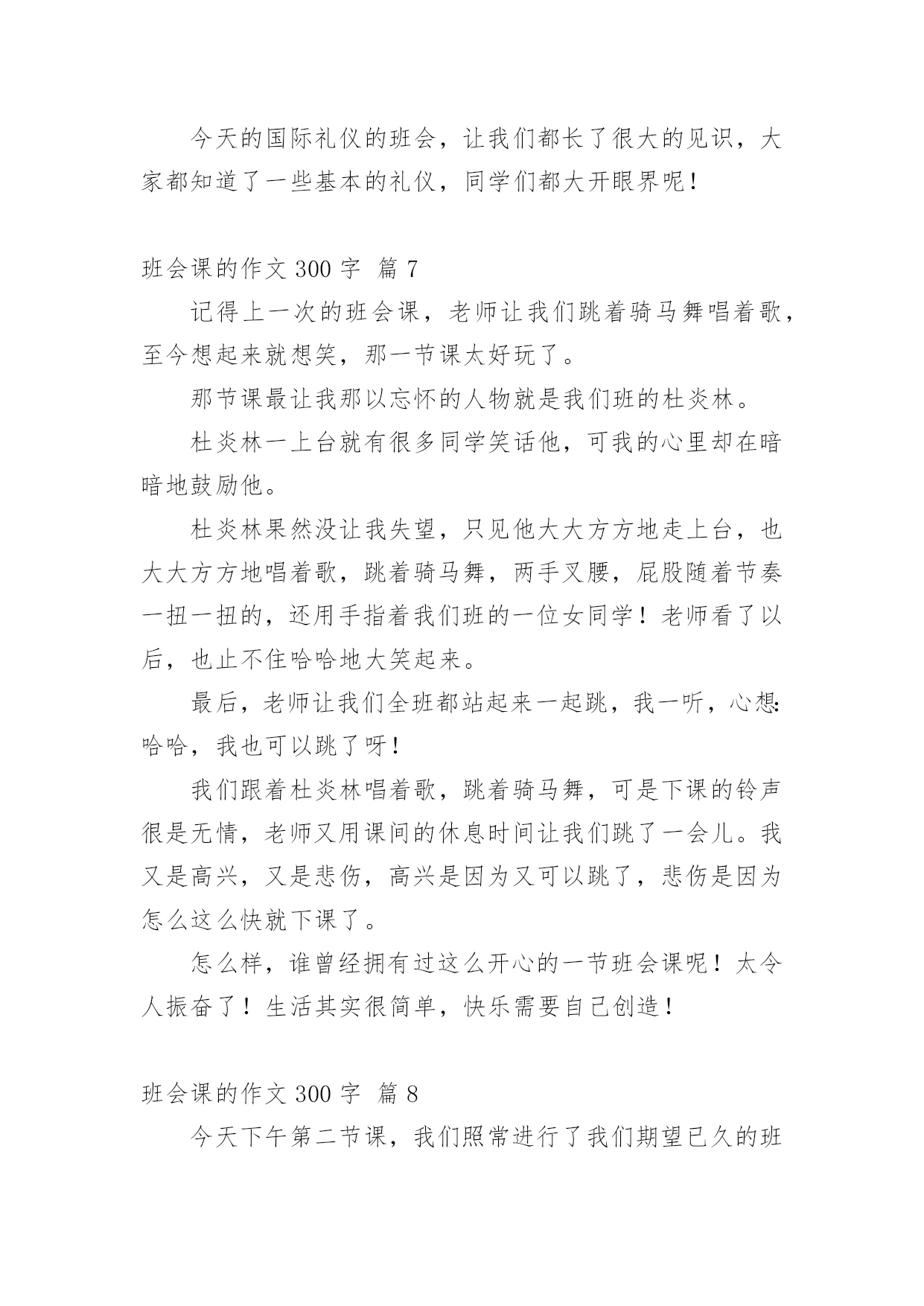 今天的国际礼仪的班会，让我们都长了很大的见识，大家都知道了一些基本的礼仪，同学们都大开眼界呢！

班会课的作文 300 字 篇 7

记得上一次的班会课，老师让我们跳着骑马舞唱着歌，至今想起来就想笑，那一节课太好玩了。

那节课最让我那以忘怀的人物就是我们班的杜炎林。

杜炎林一上台就有很多同学笑话他，可我的心里却在暗暗地鼓励他。

杜炎林果然没让我失望，只见他大大方方地走上台，也大大方方地唱着歌，跳着骑马舞，两手叉腰，屁股随着节奏一扭一扭的，还用手指着我们班的一位女同学！老师看了以后，也止不住哈哈地大笑起来。

最后，老师让我们全班都站起来一起跳，我一听，心想:哈哈，我也可以跳了呀！

我们跟着杜炎林唱着歌，跳着骑马舞，可是下课的铃声很是无情，老师又用课间的休息时间让我们跳了一会儿。我又是高兴，又是悲伤，高兴是因为又可以跳了，悲伤是因为怎么这么快就下课了。

怎么样，谁曾经拥有过这么开心的一节班会课呢！太令人振奋了！生活其实很简单，快乐需要自己创造！

班会课的作文 300 字 篇 8

今天下午第二节课，我们照常进行了我们期望已久的班